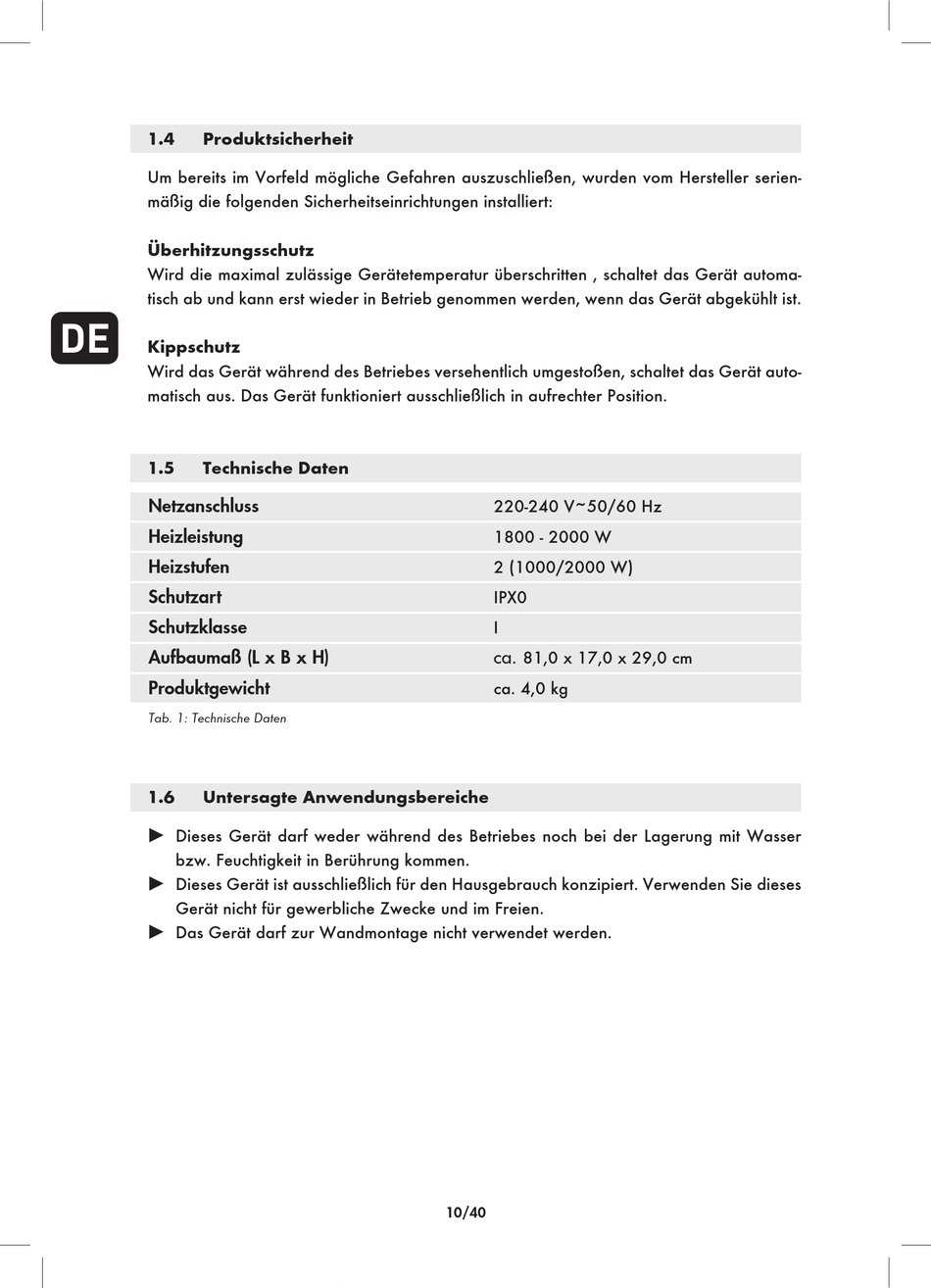 1.4 Produktsicherheit

Um bereits im Vorfeld mögliche Gefahren auszuschließen, wurden vom Hersteller serienmäßig die folgenden Sicherheitseinrichtungen installiert:

Überhitzungsschutz
Wird die maximal zulässige Gerätetemperatur überschritten , schaltet das Gerät automatisch ab und kann erst wieder in Betrieb genommen werden, wenn das Gerät abgekühlt ist.

DE

Kippschutz
Wird das Gerät während des Betriebes versehentlich umgestoßen, schaltet das Gerät automatisch aus. Das Gerät funktioniert ausschließlich in aufrechter Position.

1.5 Technische Daten

| Netzanschluss | 220-240 V~50/60 Hz |
|---|---|
| Heizleistung | 1800 - 2000 W |
| Heizstufen | 2 (1000/2000 W) |
| Schutzart | IPX0 |
| Schutzklasse | I |
| Aufbaumaß (L x B x H) | ca. 81,0 x 17,0 x 29,0 cm |
| Produktgewicht | ca. 4,0 kg |

Tab. 1: Technische Daten

1.6 Untersagte Anwendungsbereiche

► Dieses Gerät darf weder während des Betriebes noch bei der Lagerung mit Wasser bzw. Feuchtigkeit in Berührung kommen.
► Dieses Gerät ist ausschließlich für den Hausgebrauch konzipiert. Verwenden Sie dieses Gerät nicht für gewerbliche Zwecke und im Freien.
► Das Gerät darf zur Wandmontage nicht verwendet werden.

10/40